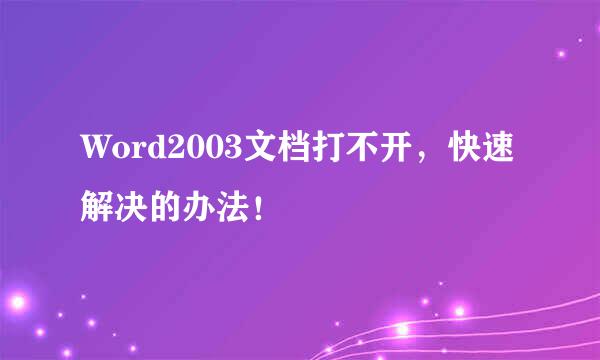 Word2003文档打不开，快速解决的办法！